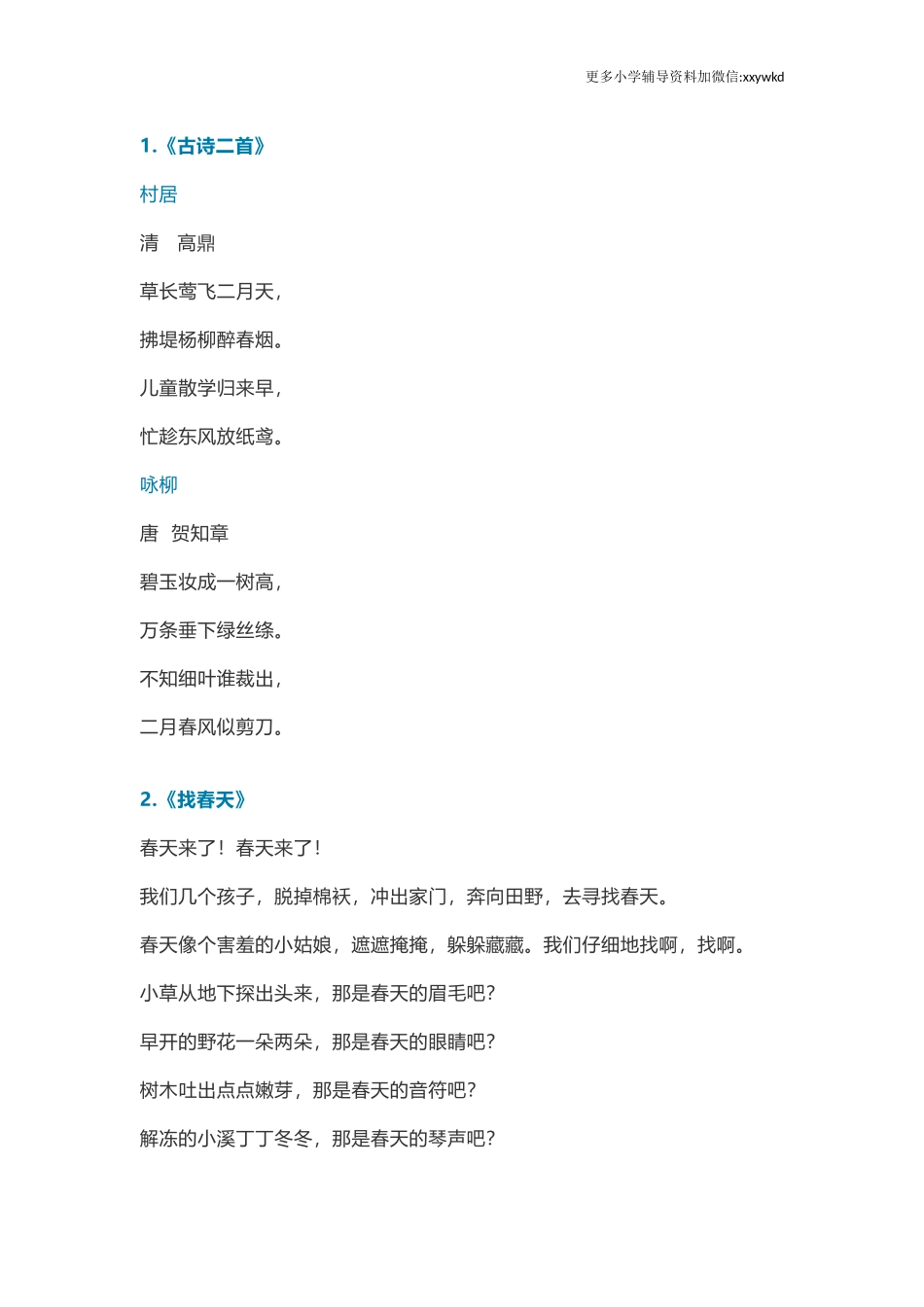 更多小学辅导资料加微信:xxywkd

1.《古诗二首》

村居

清　高鼎

草长莺飞二月天，

拂堤杨柳醉春烟。

儿童散学归来早，

忙趁东风放纸鸢。

咏柳

唐　贺知章

碧玉妆成一树高，

万条垂下绿丝绦。

不知细叶谁裁出，

二月春风似剪刀。

2.《找春天》

春天来了！春天来了！

我们几个孩子，脱掉棉袄，冲出家门，奔向田野，去寻找春天。

春天像个害羞的小姑娘，遮遮掩掩，躲躲藏藏。我们仔细地找啊，找啊。

小草从地下探出头来，那是春天的眉毛吧？

早开的野花一朵两朵，那是春天的眼睛吧？

树木吐出点点嫩芽，那是春天的音符吧？

解冻的小溪丁丁冬冬，那是春天的琴声吧？